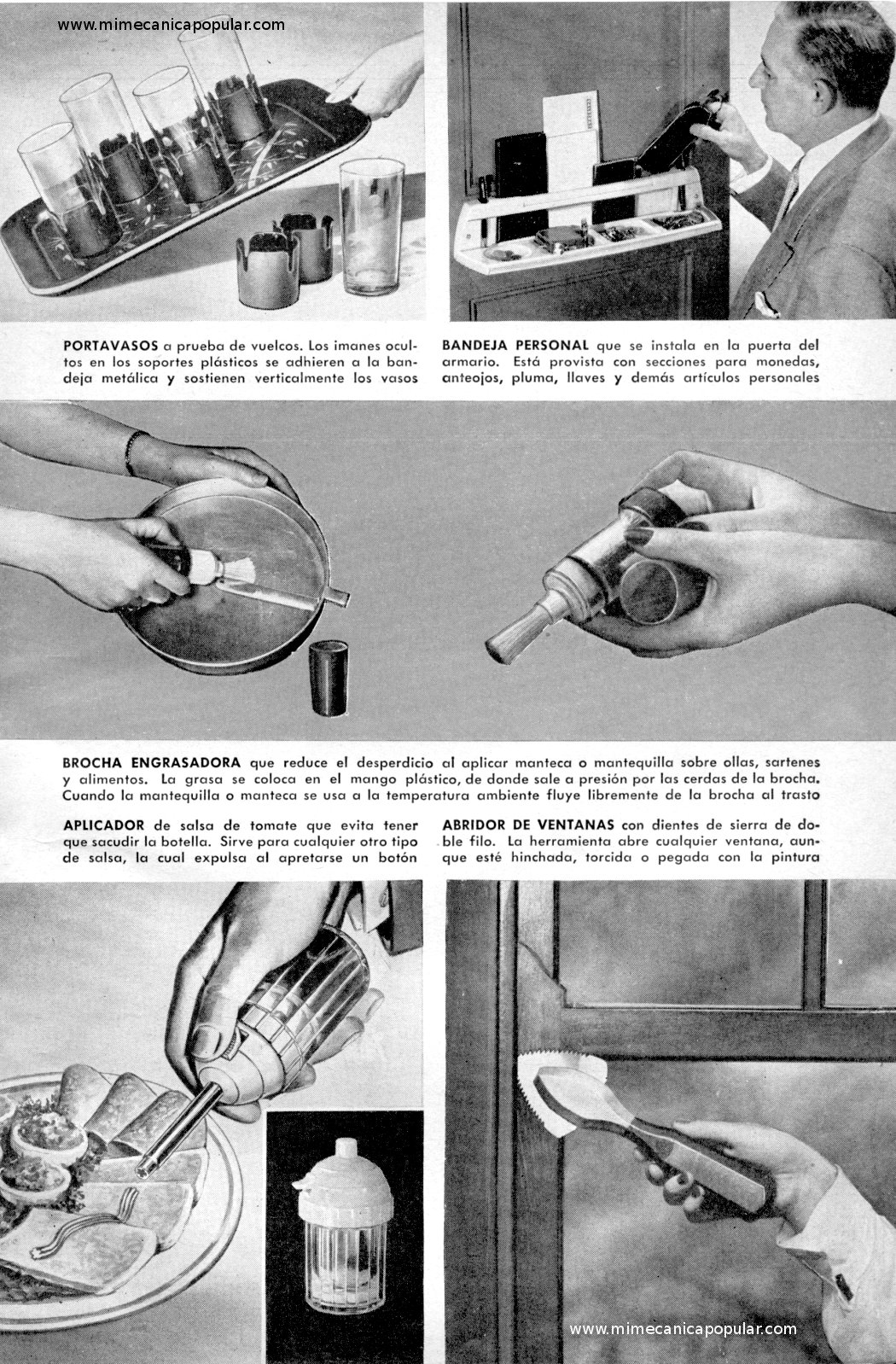 www.mimecanicapopular.com

PORTAVASOS a prueba de vuelcos. Los imanes ocultos en los soportes plásticos se adhieren a la bandeja metálica y sostienen verticalmente los vasos

BANDEJA PERSONAL que se instala en la puerta del armario. Está provista con secciones para monedas, anteojos, pluma, llaves y demás artículos personales

BROCHA ENGRASADORA que reduce el desperdicio al aplicar manteca o mantequilla sobre ollas, sartenes y alimentos. La grasa se coloca en el mango plástico, de donde sale a presión por las cerdas de la brocha. Cuando la mantequilla o manteca se usa a la temperatura ambiente fluye libremente de la brocha al trasto

APLICADOR de salsa de tomate que evita tener que sacudir la botella. Sirve para cualquier otro tipo de salsa, la cual expulsa al apretarse un botón

ABRIDOR DE VENTANAS con dientes de sierra de doble filo. La herramienta abre cualquier ventana, aunque esté hinchada, torcida o pegada con la pintura

www.mimecanicapopular.com